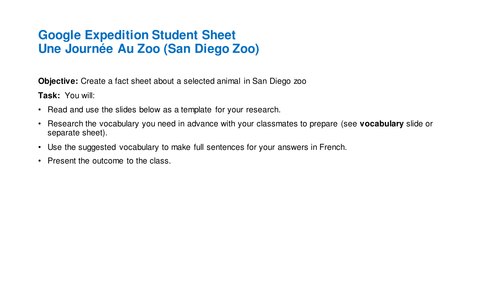 Google Expedition Student Sheet
Une Journée Au Zoo (San Diego Zoo)

Objective: Create a fact sheet about a selected animal in San Diego zoo

Task: You will:

• Read and use the slides below as a template for your research.
• Research the vocabulary you need in advance with your classmates to prepare (see vocabulary slide or separate sheet).
• Use the suggested vocabulary to make full sentences for your answers in French.
• Present the outcome to the class.